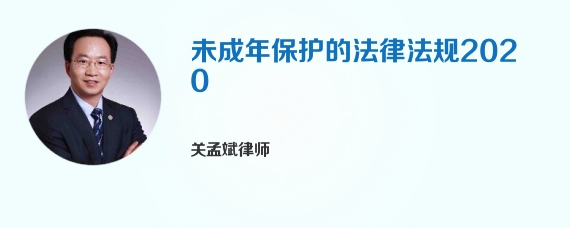 未成年保护的法律法规2020

关孟斌律师